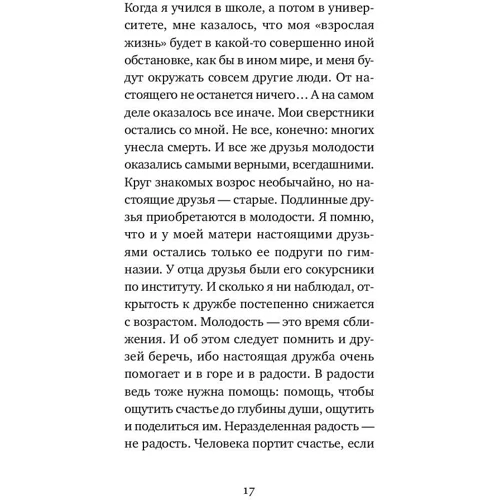 Когда я учился в школе, а потом в университете, мне казалось, что моя «взрослая жизнь» будет в какой-то совершенно иной обстановке, как бы в ином мире, и меня будут окружать совсем другие люди. От настоящего не останется ничего… А на самом деле оказалось все иначе. Мои сверстники остались со мной. Не все, конечно: многих унесла смерть. И все же друзья молодости оказались самыми верными, всегдашними. Круг знакомых возрос необычайно, но настоящие друзья — старые. Подлинные друзья приобретаются в молодости. Я помню, что и у моей матери настоящими друзьями остались только ее подруги по гимназии. У отца друзья были его сокурсники по институту. И сколько я ни наблюдал, открытость к дружбе постепенно снижается с возрастом. Молодость — это время сближения. И об этом следует помнить и друзей беречь, ибо настоящая дружба очень помогает и в горе и в радости. В радости ведь тоже нужна помощь: помощь, чтобы ощутить счастье до глубины души, ощутить и поделиться им. Неразделенная радость — не радость. Человека портит счастье, если

17